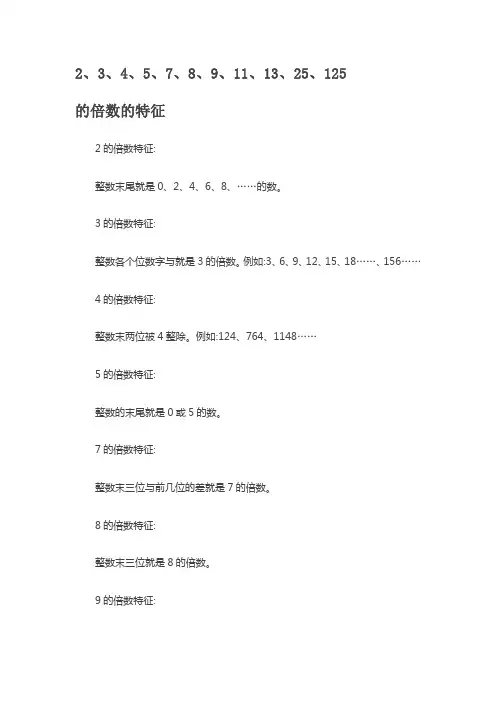 2、3、4、5、7、8、9、11、13、25、125 的倍数的特征

2 的倍数特征:

整数末尾就是 0、2、4、6、8、……的数。

3 的倍数特征:

整数各个位数字与就是 3 的倍数。例如:3、6、9、12、15、18……、156……

4 的倍数特征:

整数末两位被 4 整除。例如:124、764、1148……

5 的倍数特征:

整数的末尾就是 0 或 5 的数。

7 的倍数特征:

整数末三位与前几位的差就是 7 的倍数。

8 的倍数特征:

整数末三位就是 8 的倍数。

9 的倍数特征: